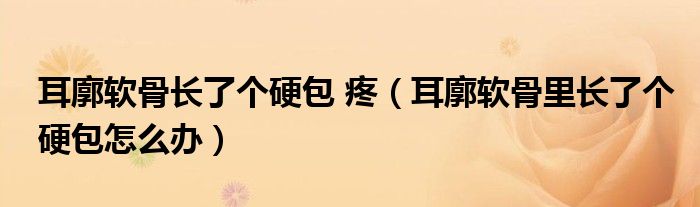 耳廓软骨长了个硬包 疼（耳廓软骨里长了个硬包怎么办）